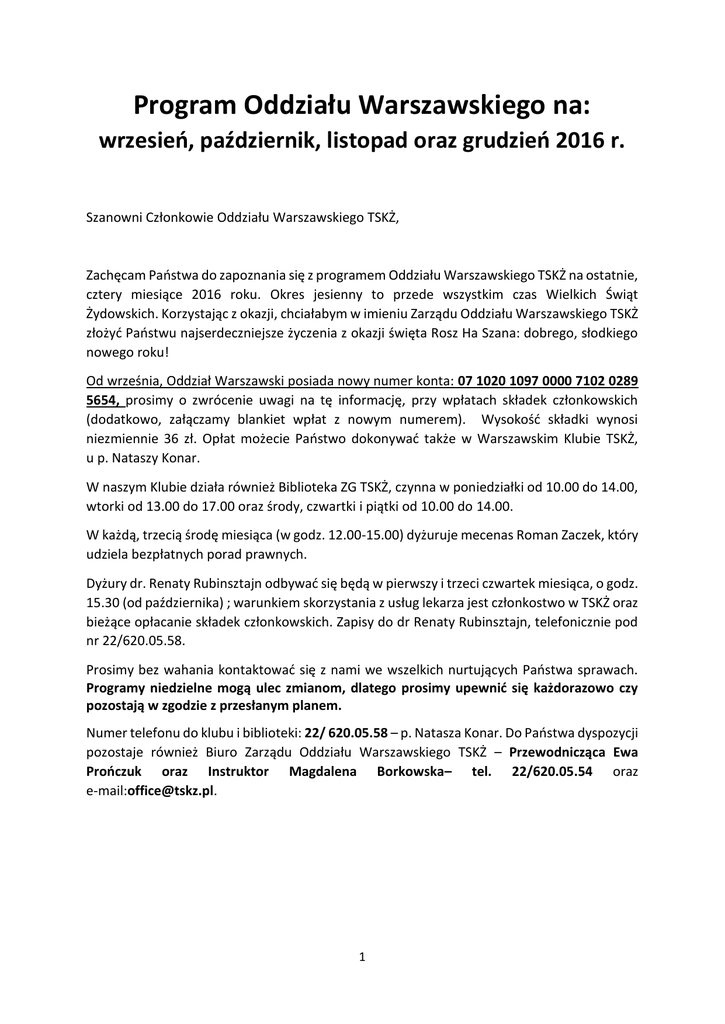 Program Oddziału Warszawskiego na:
wrzesień, październik, listopad oraz grudzień 2016 r.

Szanowni Członkowie Oddziału Warszawskiego TSKŻ,

Zachęcam Państwa do zapoznania się z programem Oddziału Warszawskiego TSKŻ na ostatnie, cztery miesiące 2016 roku. Okres jesienny to przede wszystkim czas Wielkich Świąt Żydowskich. Korzystając z okazji, chciałabym w imieniu Zarządu Oddziału Warszawskiego TSKŻ złożyć Państwu najserdeczniejsze życzenia z okazji święta Rosz Ha Szana: dobrego, słodkiego nowego roku!

Od września, Oddział Warszawski posiada nowy numer konta: 07 1020 1097 0000 7102 0289 5654, prosimy o zwrócenie uwagi na tę informację, przy wpłatach składek członkowskich (dodatkowo, załączamy blankiet wpłat z nowym numerem). Wysokość składki wynosi niezmiennie 36 zł. Opłat możecie Państwo dokonywać także w Warszawskim Klubie TSKŻ, u p. Nataszy Konar.

W naszym Klubie działa również Biblioteka ZG TSKŻ, czynna w poniedziałki od 10.00 do 14.00, wtorki od 13.00 do 17.00 oraz środy, czwartki i piątki od 10.00 do 14.00.

W każdą, trzecią środę miesiąca (w godz. 12.00-15.00) dyżuruje mecenas Roman Zaczek, który udziela bezpłatnych porad prawnych.

Dyżury dr. Renaty Rubinsztajn odbywać się będą w pierwszy i trzeci czwartek miesiąca, o godz. 15.30 (od października) ; warunkiem skorzystania z usług lekarza jest członkostwo w TSKŻ oraz bieżące opłacanie składek członkowskich. Zapisy do dr Renaty Rubinsztajn, telefonicznie pod nr 22/620.05.58.

Prosimy bez wahania kontaktować się z nami we wszelkich nurtujących Państwa sprawach. Programy niedzielne mogą ulec zmianom, dlatego prosimy upewnić się każdorazowo czy pozostają w zgodzie z przesłanym planem.

Numer telefonu do klubu i biblioteki: 22/ 620.05.58 – p. Natasza Konar. Do Państwa dyspozycji pozostaje również Biuro Zarządu Oddziału Warszawskiego TSKŻ – Przewodnicząca Ewa Prończuk oraz Instruktor Magdalena Borkowska– tel. 22/620.05.54 oraz e-mail:office@tskz.pl.

1